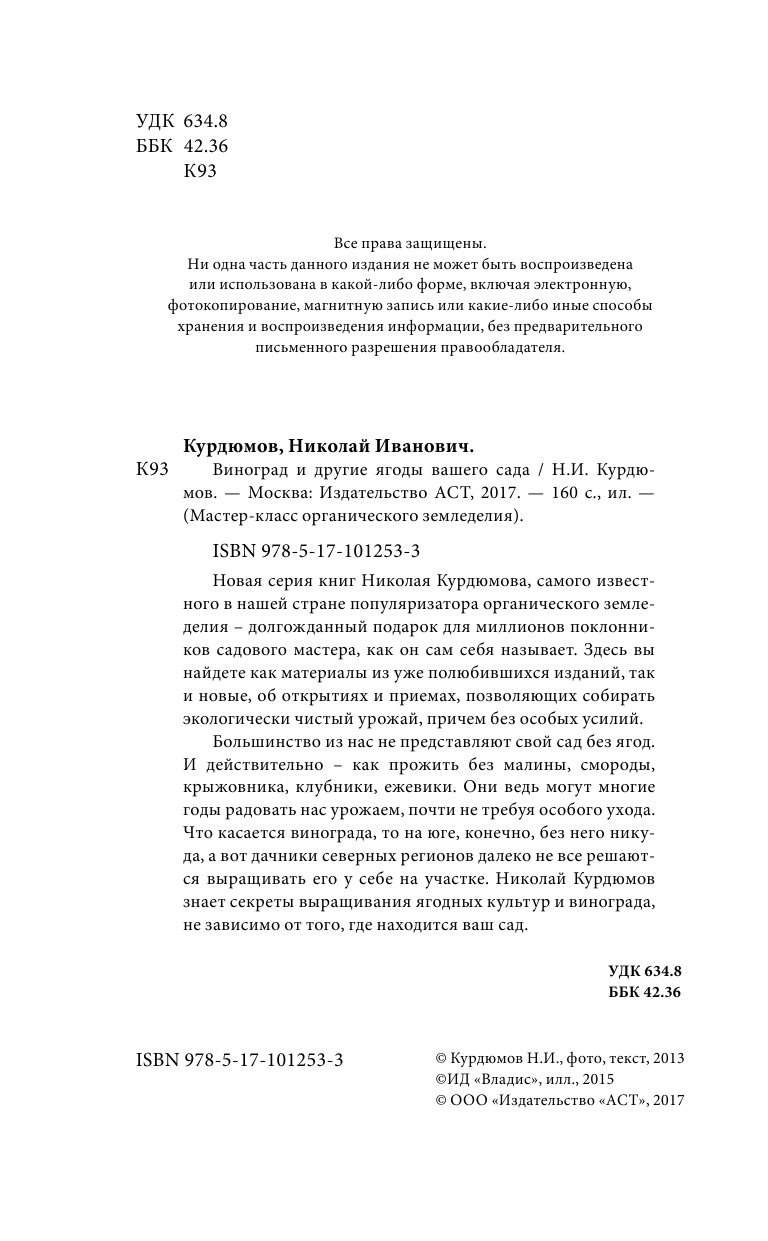 УДК 634.8
ББК 42.36
К93

Все права защищены.
Ни одна часть данного издания не может быть воспроизведена или использована в какой-либо форме, включая электронную, фотокопирование, магнитную запись или какие-либо иные способы хранения и воспроизведения информации, без предварительного письменного разрешения правообладателя.

Курдюмов, Николай Иванович.

К93 Виноград и другие ягоды вашего сада / Н.И. Курдюмов. — Москва: Издательство АСТ, 2017. — 160 с., ил. — (Мастер-класс органического земледелия).

ISBN 978-5-17-101253-3

Новая серия книг Николая Курдюмова, самого известного в нашей стране популяризатора органического земледелия – долгожданный подарок для миллионов поклонников садового мастера, как он сам себя называет. Здесь вы найдете как материалы из уже полюбившихся изданий, так и новые, об открытиях и приемах, позволяющих собирать экологически чистый урожай, причем без особых усилий.

Большинство из нас не представляют свой сад без ягод. И действительно – как прожить без малины, смороды, крыжовника, клубники, ежевики. Они ведь могут многие годы радовать нас урожаем, почти не требуя особого ухода. Что касается винограда, то на юге, конечно, без него никуда, а вот дачники северных регионов далеко не все решаются выращивать его у себе на участке. Николай Курдюмов знает секреты выращивания ягодных культур и винограда, не зависимо от того, где находится ваш сад.

УДК 634.8
ББК 42.36

ISBN 978-5-17-101253-3

© Курдюмов Н.И., фото, текст, 2013
©ИД «Владис», илл., 2015
© ООО «Издательство «АСТ», 2017